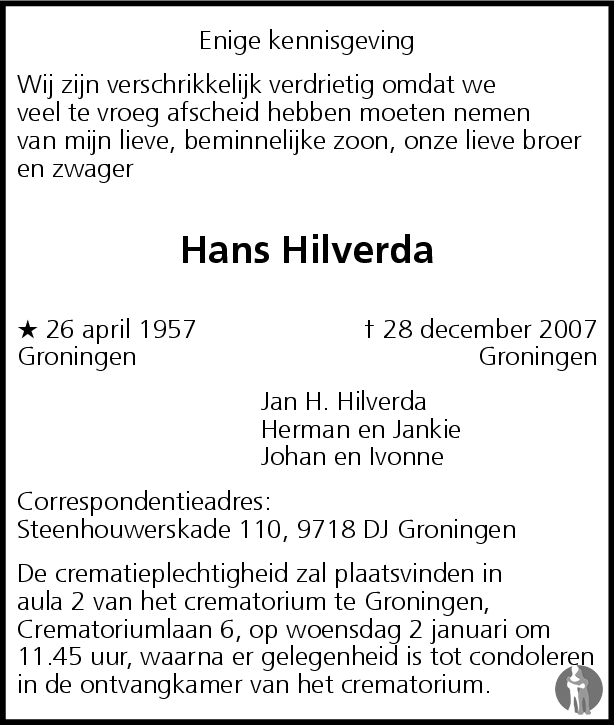 Enige kennisgeving

Wij zijn verschrikkelijk verdrietig omdat we veel te vroeg afscheid hebben moeten nemen van mijn lieve, beminnelijke zoon, onze lieve broer en zwager

Hans Hilverda

★ 26 april 1957
Groningen

† 28 december 2007
Groningen

Jan H. Hilverda
Herman en Jankie
Johan en Ivonne

Correspondentieadres:
Steenhouwerskade 110, 9718 DJ Groningen

De crematieplechtigheid zal plaatsvinden in aula 2 van het crematorium te Groningen, Crematoriumlaan 6, op woensdag 2 januari om 11.45 uur, waarna er gelegenheid is tot condoleren in de ontvangkamer van het crematorium.